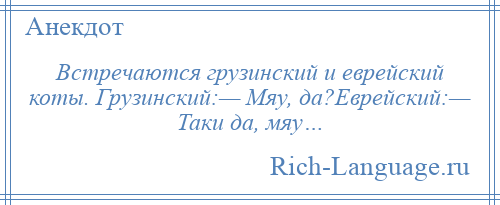 Анекдот

Встречаются грузинский и еврейский коты. Грузинский:— Мяу, да?Еврейский:— Таки да, мяу…

Rich-Language.ru